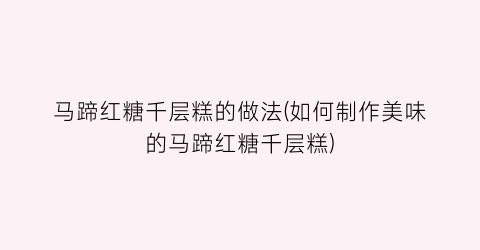 马蹄红糖千层糕的做法(如何制作美味的马蹄红糖千层糕)